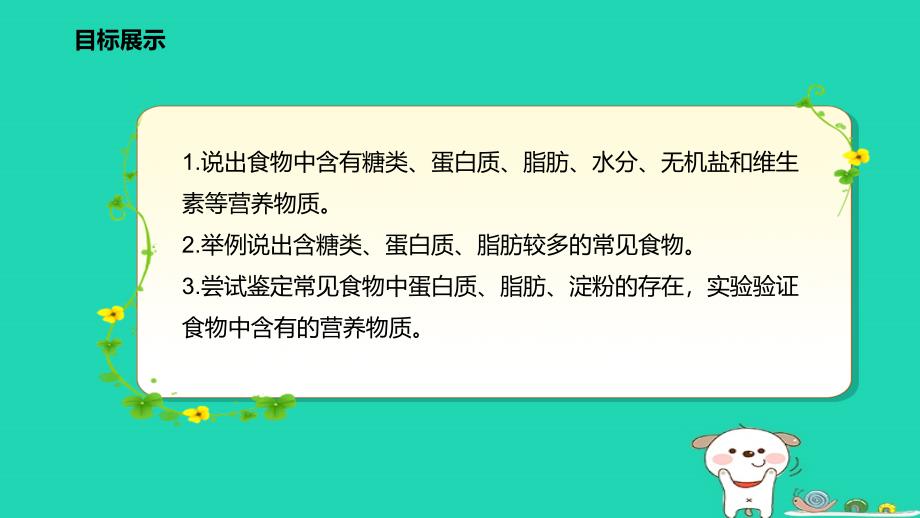 目标展示

1.说出食物中含有糖类、蛋白质、脂肪、水分、无机盐和维生素等营养物质。

2.举例说出含糖类、蛋白质、脂肪较多的常见食物。

3.尝试鉴定常见食物中蛋白质、脂肪、淀粉的存在，实验验证食物中含有的营养物质。